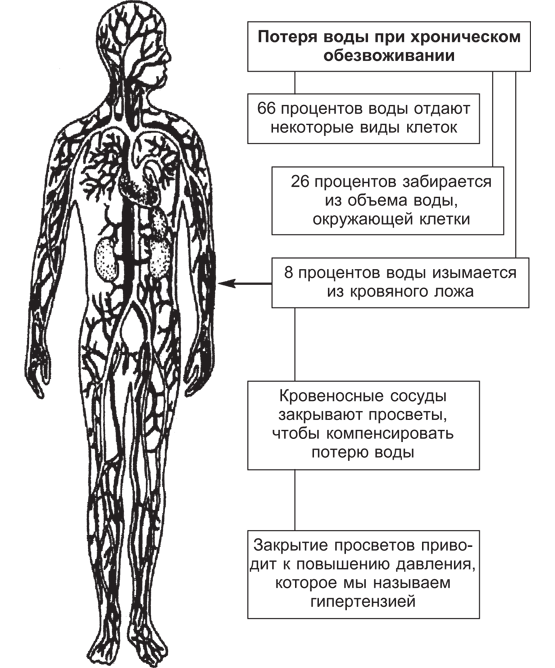 Потеря воды при хроническом обезвоживании

66 процентов воды отдают некоторые виды клеток

26 процентов забирается из объема воды, окружающей клетки

8 процентов воды изымается из кровяного ложа

Кровеносные сосуды закрывают просветы, чтобы компенсировать потерю воды

Закрытие просветов приводит к повышению давления, которое мы называем гипертензией